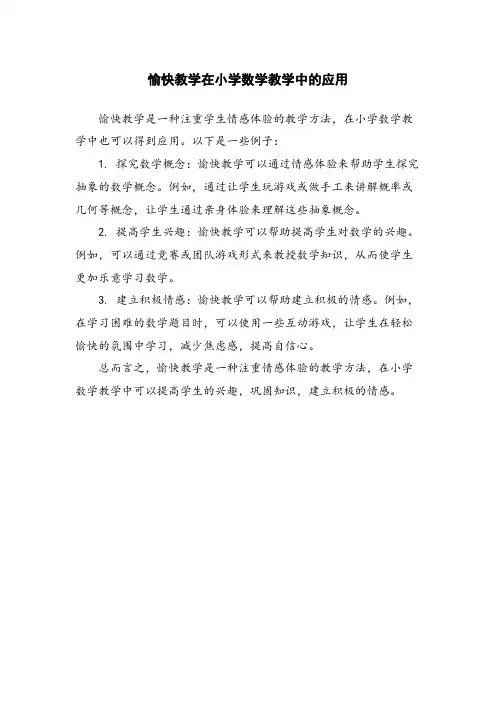 愉快教学在小学数学教学中的应用

愉快教学是一种注重学生情感体验的教学方法，在小学数学教学中也可以得到应用。以下是一些例子：

1. 探究数学概念：愉快教学可以通过情感体验来帮助学生探究抽象的数学概念。例如，通过让学生玩游戏或做手工来讲解概率或几何等概念，让学生通过亲身体验来理解这些抽象概念。

2. 提高学生兴趣：愉快教学可以帮助提高学生对数学的兴趣。例如，可以通过竞赛或团队游戏形式来教授数学知识，从而使学生更加乐意学习数学。

3. 建立积极情感：愉快教学可以帮助建立积极的情感。例如，在学习困难的数学题目时，可以使用一些互动游戏，让学生在轻松愉快的氛围中学习，减少焦虑感，提高自信心。

总而言之，愉快教学是一种注重情感体验的教学方法，在小学数学教学中可以提高学生的兴趣，巩固知识，建立积极的情感。